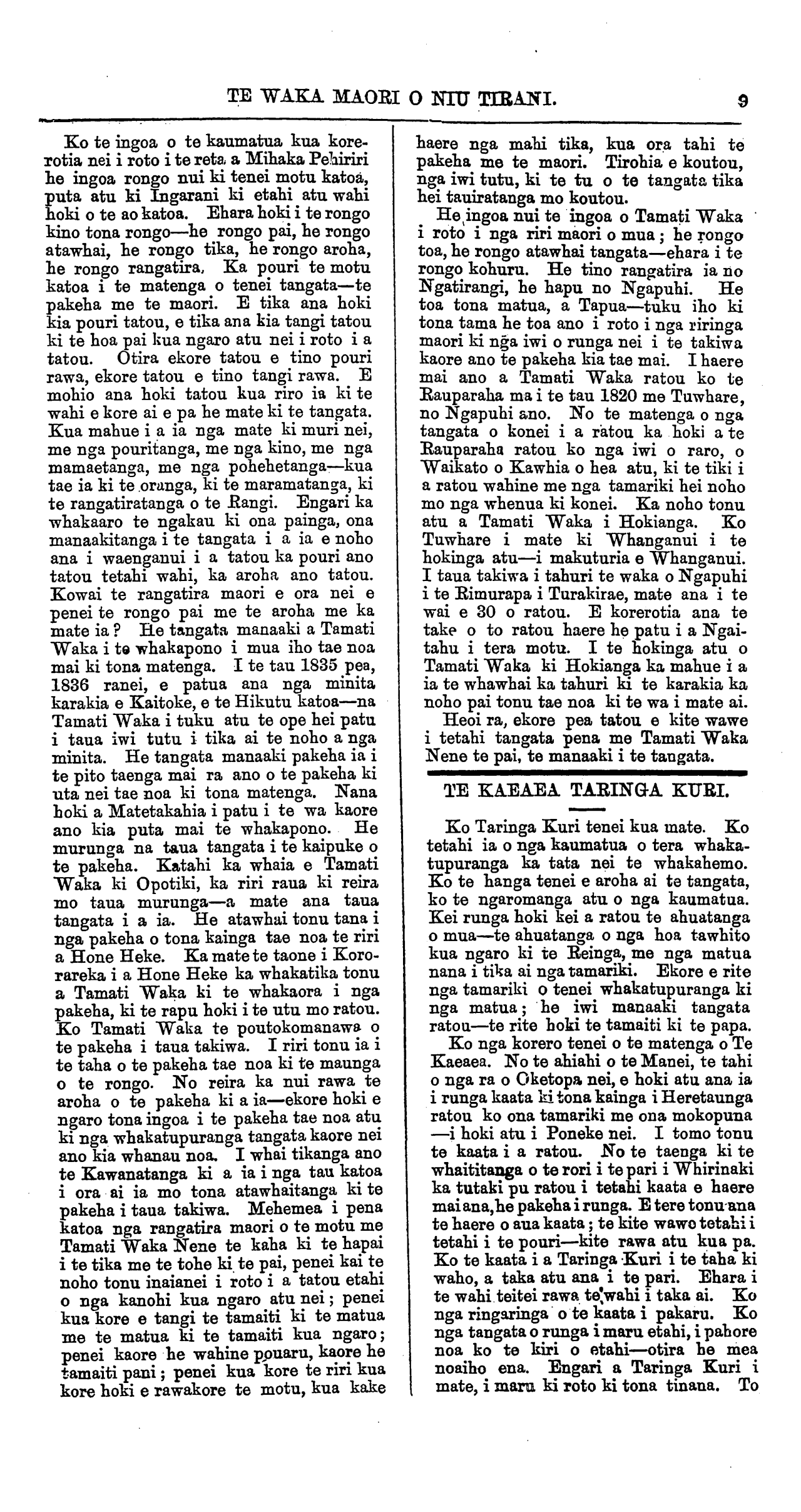 TE WAKA MAORI O NIU TIRANI. 9

Ko te ingoa o te kaumatua kua korerotia nei i roto i te reta a Mihaka Pehiriri he ingoa rongo nui ki tenei motu katoa, puta atu ki Ingarani ki etahi atu wahi hoki o te ao katoa. Ehara hoki i te rongo kino tona rongo—he rongo pai, he rongo atawhai, he rongo tika, he rongo aroha, he rongo rangatira. Ka pouri te motu katoa i te matenga o tenei tangata—te pakeha me te maori. E tika ana hoki kia pouri tatou, e tika ana kia tangi tatou ki te hoa pai kua ngaro atu nei i roto i a tatou. Otira ekore tatou e tino pouri rawa, ekore tatou e tino tangi rawa. E mohio ana hoki tatou kua riro ia ki te wahi e kore ai e pa he mate ki te tangata. Kua mahue i a ia nga mate ki muri nei, me nga pouritanga, me nga kino, me nga mamaetanga, me nga pohehetanga—kua tae ia ki te oranga, ki te maramatanga, ki te rangatiratanga o te Rangi. Engari ka whakaaro te ngakau ki ona painga, ona manaakitanga i te tangata i a ia e noho ana i waenganui i a tatou ka pouri ano tatou tetahi wahi, ka aroha ano tatou. Kowai te rangatira maori e ora nei e penei te rongo pai me te aroha me ka mate ia? He tangata manaaki a Tamati Waka i te whakapono i mua iho tae noa mai ki tona matenga. I te tau 1835 pea, 1836 ranei, e patua ana nga minita karakia e Kaitoke, e te Hikutu katoa—na Tamati Waka i tuku atu te ope hei patu i taua iwi tutu i tika ai te noho a nga minita. He tangata manaaki pakeha ia i te pito taenga mai ra ano o te pakeha ki uta nei tae noa ki tona matenga. Nana hoki a Matetakahia i patu i te wa kaore ano kia puta mai te whakapono. He murunga na taua tangata i te kaipuke o te pakeha. Katahi ka whaia e Tamati Waka ki Opotiki, ka riri raua ki reira mo taua murunga—a mate ana taua tangata i a ia. He atawhai tonu tana i nga pakeha o tona kainga tae noa te riri a Hone Heke. Ka mate te taone i Kororareka i a Hone Heke ka whakatika tonu a Tamati Waka ki te whakaora i nga pakeha, ki te rapu hoki i te utu mo ratou. Ko Tamati Waka te poutokomanawa o te pakeha i taua takiwa. I riri tonu ia i te taha o te pakeha tae noa ki te maunga o te rongo. No reira ka nui rawa te aroha o te pakeha ki a ia—ekore hoki e ngaro tona ingoa i te pakeha tae noa atu ki nga whakatupuranga tangata kaore nei ano kia whanau noa. I whai tikanga ano te Kawanatanga ki a ia i nga tau katoa i ora ai ia mo tona atawhaitanga ki te pakeha i taua takiwa. Mehemea i pena katoa nga rangatira maori o te motu me Tamati Waka Nene te kaha ki te hapai i te tika me te tohe ki te pai, penei kai te noho tonu inaianei i roto i a tatou etahi o nga kanohi kua ngaro atu nei; penei kua kore e tangi te tamaiti ki te matua me te matua ki te tamaiti kua ngaro; penei kaore he wahine pouaru, kaore he tamaiti pani; penei kua kore te riri kua kore hoki e rawakore te motu, kua kake haere nga mahi tika, kua ora tahi te pakeha me te maori. Tirohia e koutou, nga iwi tutu, ki te tu o te tangata tika hei tauiratanga mo koutou.

He ingoa nui te ingoa o Tamati Waka i roto i nga riri maori o mua; he rongo toa, he rongo atawhai tangata—ehara i te rongo kohuru. He tino rangatira ia no Ngatirangi, he hapu no Ngapuhi. He toa tona matua, a Tapua—tuku iho ki tona tama he toa ano i roto i nga riringa maori ki nga iwi o runga nei i te takiwa kaore ano te pakeha kia tae mai. I haere mai ano a Tamati Waka ratou ko te Rauparaha ma i te tau 1820 me Tuwhare, no Ngapuhi ano. No te matenga o nga tangata o konei i a ratou ka hoki a te Rauparaha ratou ko nga iwi o raro, o Waikato o Kawhia o hea atu, ki te tiki i a ratou wahine me nga tamariki hei noho mo nga whenua ki konei. Ka noho tonu atu a Tamati Waka i Hokianga. Ko Tuwhare i mate ki Whanganui i te hokinga atu—i makuturia e Whanganui. I taua takiwa i tahuri te waka o Ngapuhi i te Rimurapa i Turakirae, mate ana i te wai e 30 o ratou. E korerotia ana te take o to ratou haere he patu i a Ngaitahu i tera motu. I te hokinga atu o Tamati Waka ki Hokianga ka mahue i a ia te whawhai ka tahuri ki te karakia ka noho pai tonu tae noa ki te wa i mate ai.

Heoi ra, ekore pea tatou e kite wawe i tetahi tangata pena me Tamati Waka Nene te pai, te manaaki i te tangata.

TE KAEAEA TARINGA KURI.

Ko Taringa Kuri tenei kua mate. Ko tetahi ia o nga kaumatua o tera whakatupuranga ka tata nei te whakahemo. Ko te hanga tenei e aroha ai te tangata, ko te ngaromanga atu o nga kaumatua. Kei runga hoki kei a ratou te ahuatanga o mua—te ahuatanga o nga hoa tawhito kua ngaro ki te Reinga, me nga matua nana i tika ai nga tamariki. Ekore e rite nga tamariki o tenei whakatupuranga ki nga matua; he iwi manaaki tangata ratou—te rite hoki te tamaiti ki te papa.

Ko nga korero tenei o te matenga o Te Kaeaea. No te ahiahi o te Manei, te tahi o nga ra o Oketopa nei, e hoki atu ana ia i runga kaata ki tona kainga i Heretaunga ratou ko ona tamariki me ona mokopuna —i hoki atu i Poneke nei. I tomo tonu te kaata i a ratou. No te taenga ki te whaititanga o te rori i te pari i Whirinaki ka tutaki pu ratou i tetahi kaata e haere mai ana, he pakeha i runga. E tere tonu ana te haere o aua kaata; te kite wawe tetahi i tetahi i te pouri—kite rawa atu kua pa. Ko te kaata i a Taringa Kuri i te taha ki waho, a taka atu ana i te pari. Ehara i te wahi teitei rawa te wahi i taka ai. Ko nga ringaringa o te kaata i pakaru. Ko nga tangata o runga i maru etahi, i pahore noa ko te kiri o etahi—otira he mea noaiho ena. Engari a Taringa Kuri i mate, i maru ki roto ki tona tinana. To